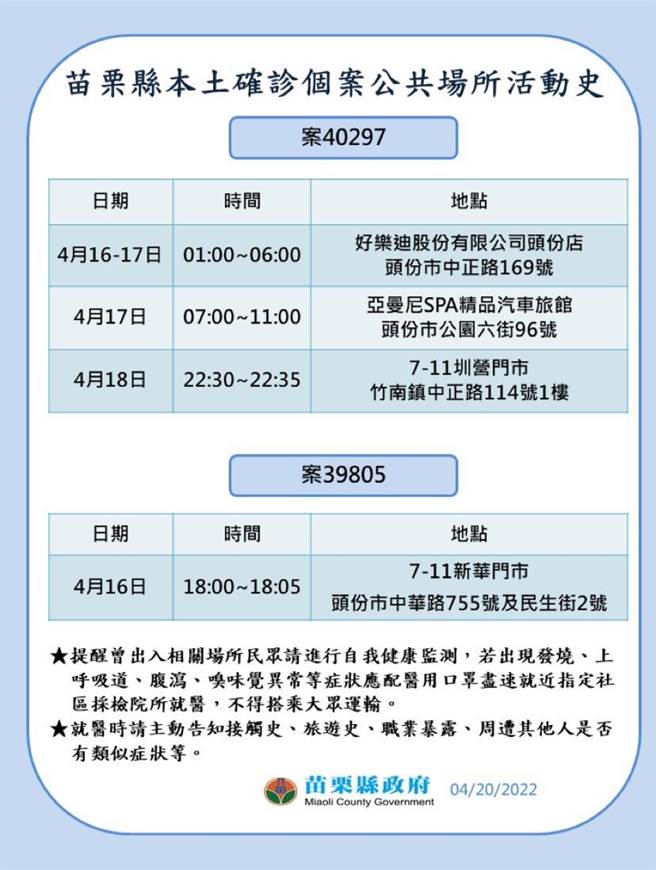 苗栗縣本土確診個案公共場所活動史

案40297

| 日期 | 時間 | 地點 |
|---|---|---|
| 4月16-17日 | 01:00~06:00 | 好樂迪股份有限公司頭份店 頭份市中正路169號 |
| 4月17日 | 07:00~11:00 | 亞曼尼SPA精品汽車旅館 頭份市公園六街96號 |
| 4月18日 | 22:30~22:35 | 7-11圳營門市 竹南鎮中正路114號1樓 |

案39805

| 日期 | 時間 | 地點 |
|---|---|---|
| 4月16日 | 18:00~18:05 | 7-11新華門市 頭份市中華路755號及民生街2號 |

★提醒曾出入相關場所民眾請進行自我健康監測，若出現發燒、上呼吸道、腹瀉、嗅味覺異常等症狀應配醫用口罩盡速就近指定社區採檢院所就醫，不得搭乘大眾運輸。
★就醫時請主動告知接觸史、旅遊史、職業暴露、周遭其他人是否有類似症狀等。

苗栗縣政府
Miaoli County Government
04/20/2022